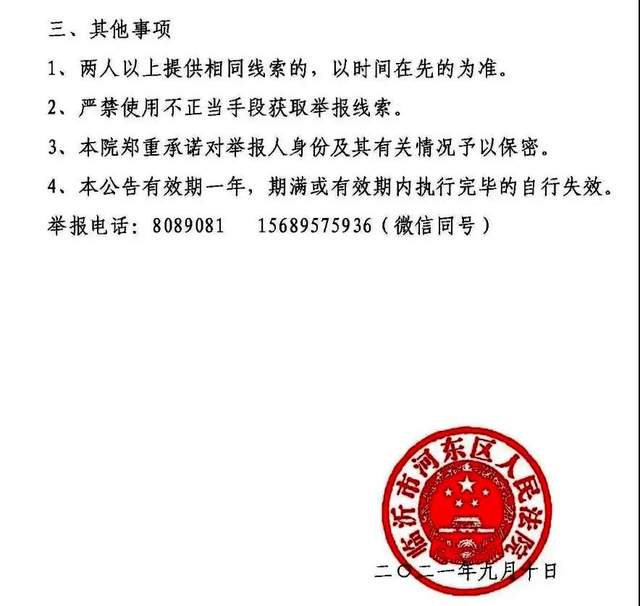 三、其他事项

1、两人以上提供相同线索的，以时间在先的为准。

2、严禁使用不正当手段获取举报线索。

3、本院郑重承诺对举报人身份及其有关情况予以保密。

4、本公告有效期一年，期满或有效期内执行完毕的自行失效。

举报电话：8089081　15689575936（微信同号）

临沂市河东区人民法院

二〇二一年九月十日